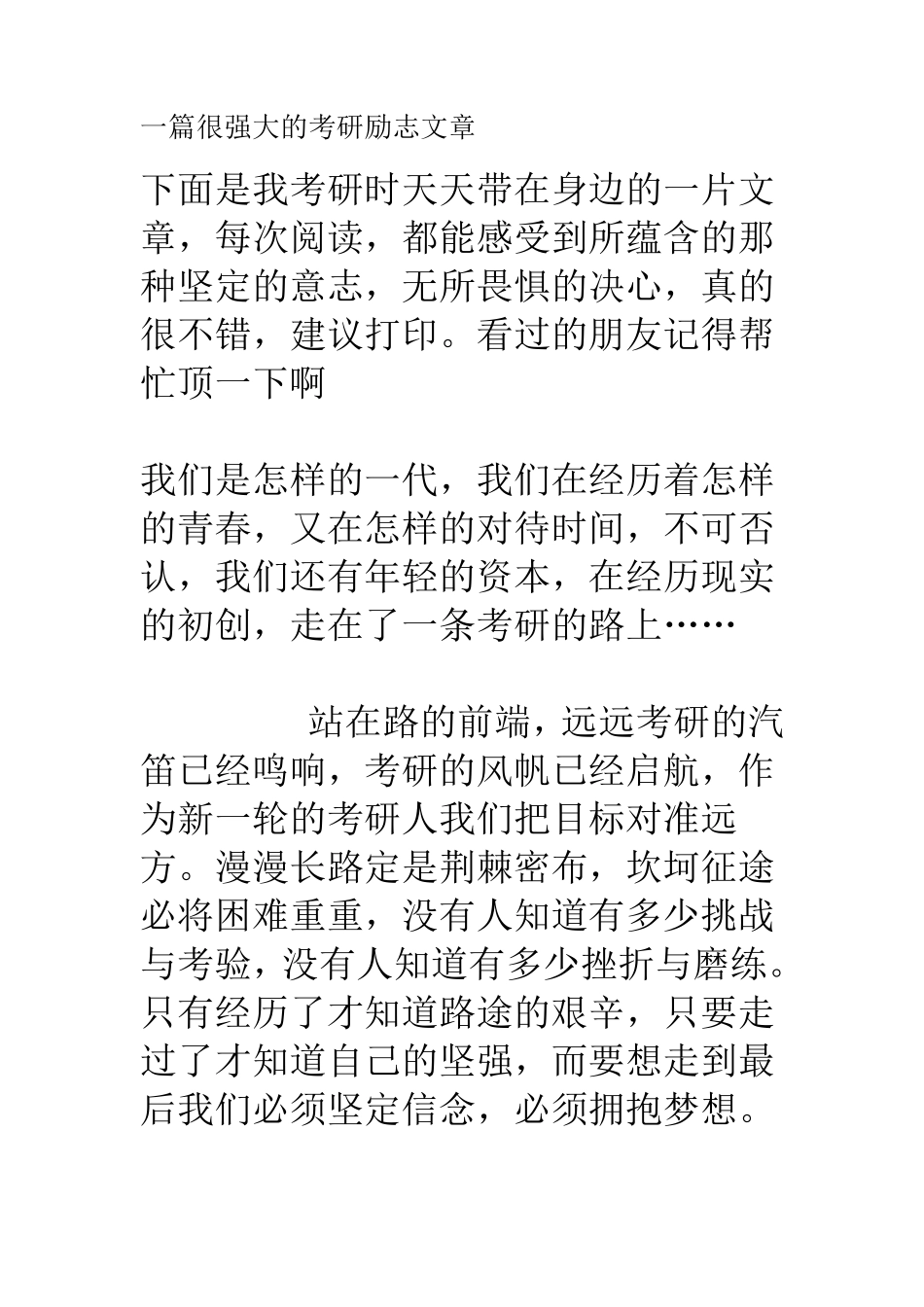 一篇很强大的考研励志文章

下面是我考研时天天带在身边的一片文章，每次阅读，都能感受到所蕴含的那种坚定的意志，无所畏惧的决心，真的很不错，建议打印。看过的朋友记得帮忙顶一下啊

我们是怎样的一代，我们在经历着怎样的青春，又在怎样的对待时间，不可否认，我们还有年轻的资本，在经历现实的初创，走在了一条考研的路上……

站在路的前端，远远考研的汽笛已经鸣响，考研的风帆已经启航，作为新一轮的考研人我们把目标对准远方。漫漫长路定是荆棘密布，坎坷征途必将困难重重，没有人知道有多少挑战与考验，没有人知道有多少挫折与磨练。只有经历了才知道路途的艰辛，只要走过了才知道自己的坚强，而要想走到最后我们必须坚定信念，必须拥抱梦想。